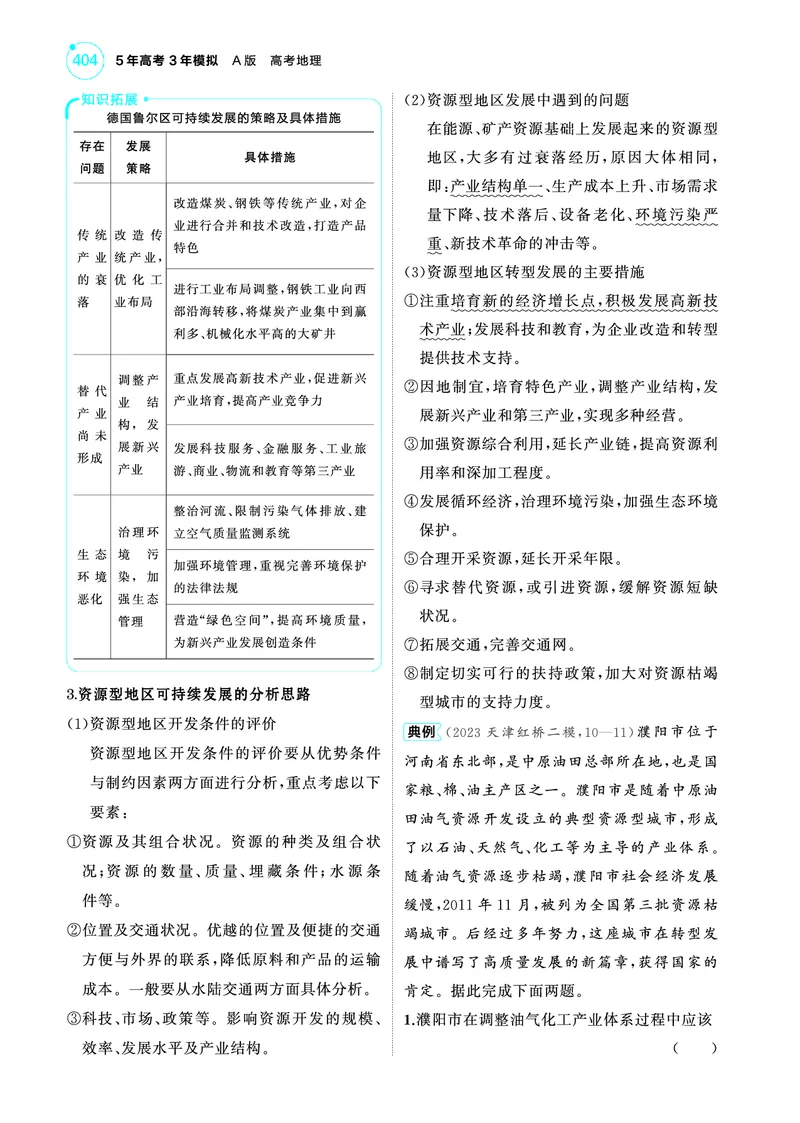 404 5年高考3年模拟 A版 高考地理

知识拓展

德国鲁尔区可持续发展的策略及具体措施

| 存在问题 | 发展策略 | 具体措施 |
|---|---|---|
| 传统产业的衰落 | 改造传统产业,优化工业布局 | 改造煤炭、钢铁等传统产业,对企业进行合并和技术改造,打造产品特色 |
| | | 进行工业布局调整,钢铁工业向西部沿海转移,将煤炭产业集中到赢利多、机械化水平高的大矿井 |
| 替代产业尚未形成 | 调整产业结构,发展新兴产业 | 重点发展高新技术产业,促进新兴产业培育,提高产业竞争力 |
| | | 发展科技服务、金融服务、工业旅游、商业、物流和教育等第三产业 |
| 生态环境恶化 | 治理环境污染,加强生态管理 | 整治河流、限制污染气体排放、建立空气质量监测系统 |
| | | 加强环境管理,重视完善环境保护的法律法规 |
| | | 营造“绿色空间”,提高环境质量,为新兴产业发展创造条件 |

3.资源型地区可持续发展的分析思路

(1)资源型地区开发条件的评价

资源型地区开发条件的评价要从优势条件与制约因素两方面进行分析,重点考虑以下要素:

①资源及其组合状况。资源的种类及组合状况;资源的数量、质量、埋藏条件;水源条件等。

②位置及交通状况。优越的位置及便捷的交通方便与外界的联系,降低原料和产品的运输成本。一般要从水陆交通两方面具体分析。

③科技、市场、政策等。影响资源开发的规模、效率、发展水平及产业结构。

(2)资源型地区发展中遇到的问题

在能源、矿产资源基础上发展起来的资源型地区,大多有过衰落经历,原因大体相同,即:产业结构单一、生产成本上升、市场需求量下降、技术落后、设备老化、环境污染严重、新技术革命的冲击等。

(3)资源型地区转型发展的主要措施

①注重培育新的经济增长点,积极发展高新技术产业;发展科技和教育,为企业改造和转型提供技术支持。

②因地制宜,培育特色产业,调整产业结构,发展新兴产业和第三产业,实现多种经营。

③加强资源综合利用,延长产业链,提高资源利用率和深加工程度。

④发展循环经济,治理环境污染,加强生态环境保护。

⑤合理开采资源,延长开采年限。

⑥寻求替代资源,或引进资源,缓解资源短缺状况。

⑦拓展交通,完善交通网。

⑧制定切实可行的扶持政策,加大对资源枯竭型城市的支持力度。

典例 (2023天津红桥二模,10—11)濮阳市位于河南省东北部,是中原油田总部所在地,也是国家粮、棉、油主产区之一。濮阳市是随着中原油田油气资源开发设立的典型资源型城市,形成了以石油、天然气、化工等为主导的产业体系。随着油气资源逐步枯竭,濮阳市社会经济发展缓慢,2011年11月,被列为全国第三批资源枯竭城市。后经过多年努力,这座城市在转型发展中谱写了高质量发展的新篇章,获得国家的肯定。据此完成下面两题。

1.濮阳市在调整油气化工产业体系过程中应该 ( )